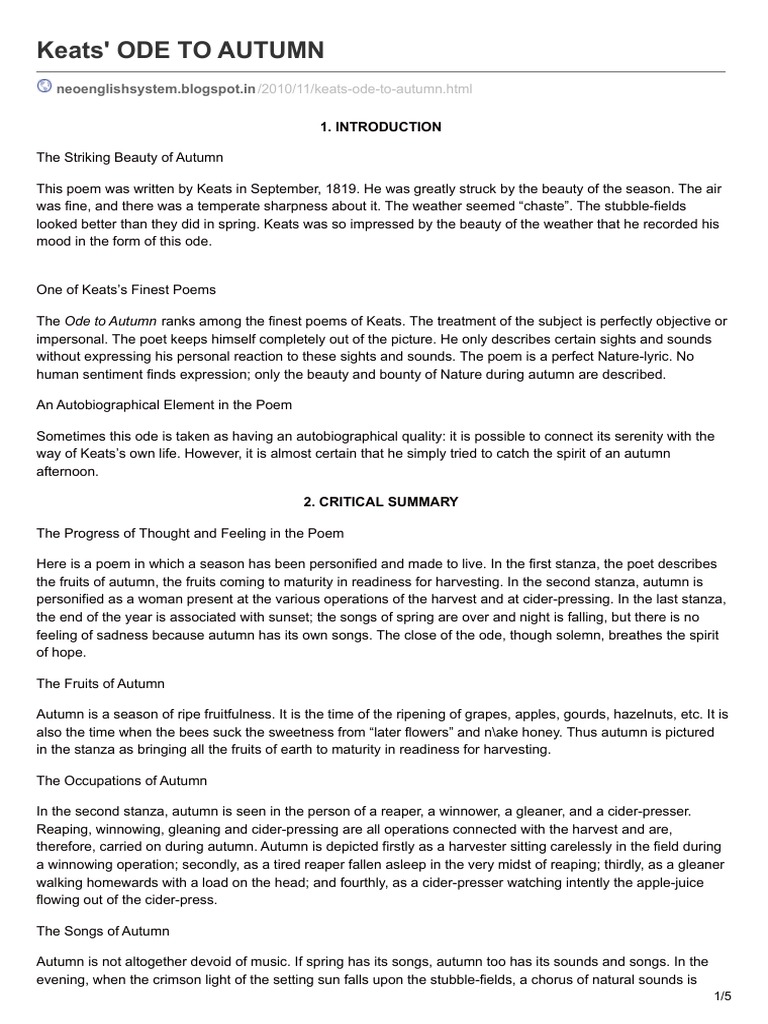 Keats' ODE TO AUTUMN

neoenglishsystem.blogspot.in/2010/11/keats-ode-to-autumn.html

1. INTRODUCTION

The Striking Beauty of Autumn

This poem was written by Keats in September, 1819. He was greatly struck by the beauty of the season. The air was fine, and there was a temperate sharpness about it. The weather seemed “chaste”. The stubble-fields looked better than they did in spring. Keats was so impressed by the beauty of the weather that he recorded his mood in the form of this ode.

One of Keats’s Finest Poems

The Ode to Autumn ranks among the finest poems of Keats. The treatment of the subject is perfectly objective or impersonal. The poet keeps himself completely out of the picture. He only describes certain sights and sounds without expressing his personal reaction to these sights and sounds. The poem is a perfect Nature-lyric. No human sentiment finds expression; only the beauty and bounty of Nature during autumn are described.

An Autobiographical Element in the Poem

Sometimes this ode is taken as having an autobiographical quality: it is possible to connect its serenity with the way of Keats’s own life. However, it is almost certain that he simply tried to catch the spirit of an autumn afternoon.

2. CRITICAL SUMMARY

The Progress of Thought and Feeling in the Poem

Here is a poem in which a season has been personified and made to live. In the first stanza, the poet describes the fruits of autumn, the fruits coming to maturity in readiness for harvesting. In the second stanza, autumn is personified as a woman present at the various operations of the harvest and at cider-pressing. In the last stanza, the end of the year is associated with sunset; the songs of spring are over and night is falling, but there is no feeling of sadness because autumn has its own songs. The close of the ode, though solemn, breathes the spirit of hope.

The Fruits of Autumn

Autumn is a season of ripe fruitfulness. It is the time of the ripening of grapes, apples, gourds, hazelnuts, etc. It is also the time when the bees suck the sweetness from “later flowers” and n\ake honey. Thus autumn is pictured in the stanza as bringing all the fruits of earth to maturity in readiness for harvesting.

The Occupations of Autumn

In the second stanza, autumn is seen in the person of a reaper, a winnower, a gleaner, and a cider-presser. Reaping, winnowing, gleaning and cider-pressing are all operations connected with the harvest and are, therefore, carried on during autumn. Autumn is depicted firstly as a harvester sitting carelessly in the field during a winnowing operation; secondly, as a tired reaper fallen asleep in the very midst of reaping; thirdly, as a gleaner walking homewards with a load on the head; and fourthly, as a cider-presser watching intently the apple-juice flowing out of the cider-press.

The Songs of Autumn

Autumn is not altogether devoid of music. If spring has its songs, autumn too has its sounds and songs. In the evening, when the crimson light of the setting sun falls upon the stubble-fields, a chorus of natural sounds is

1/5